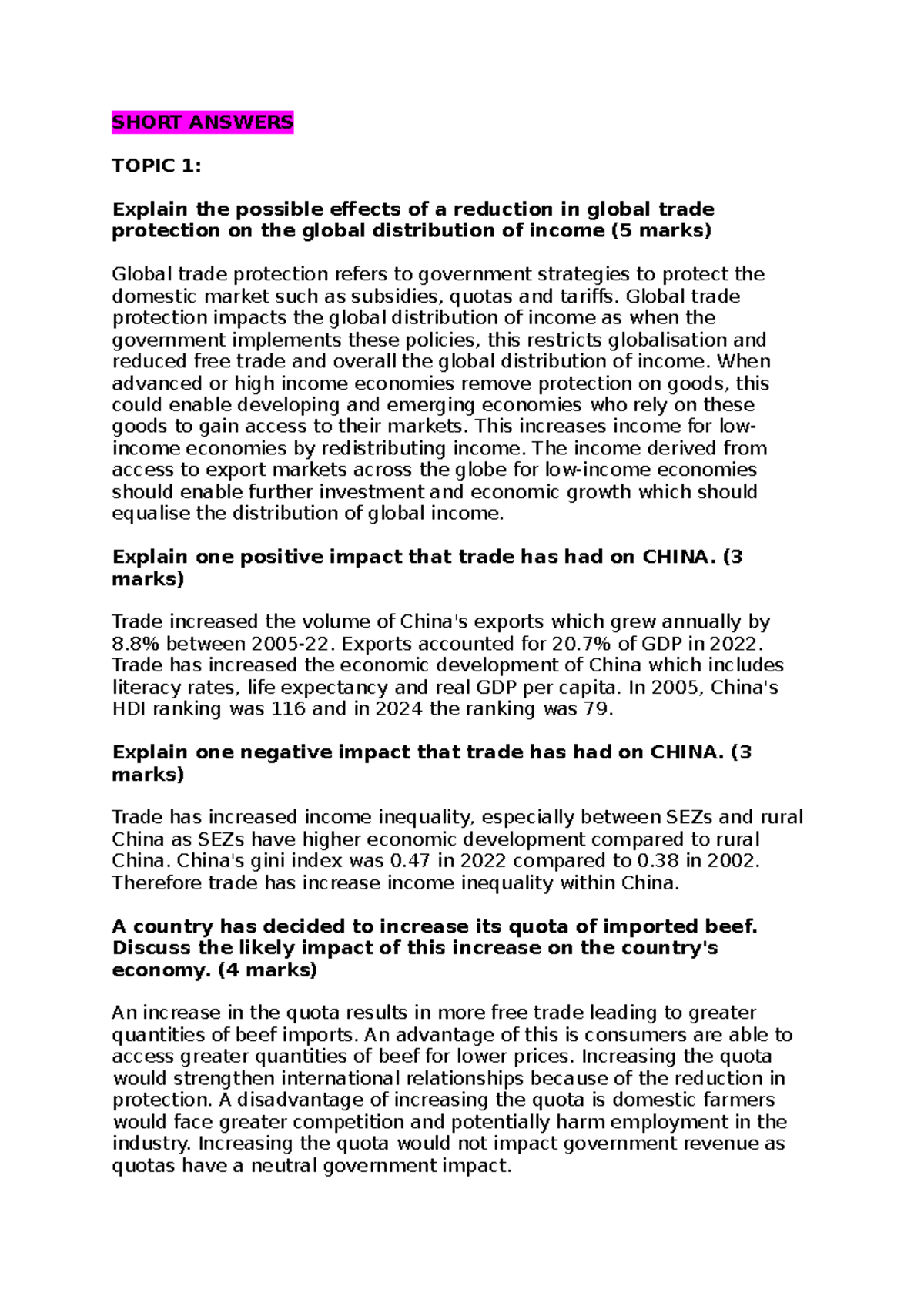 SHORT ANSWERS

TOPIC 1:

Explain the possible effects of a reduction in global trade protection on the global distribution of income (5 marks)

Global trade protection refers to government strategies to protect the domestic market such as subsidies, quotas and tariffs. Global trade protection impacts the global distribution of income as when the government implements these policies, this restricts globalisation and reduced free trade and overall the global distribution of income. When advanced or high income economies remove protection on goods, this could enable developing and emerging economies who rely on these goods to gain access to their markets. This increases income for low-income economies by redistributing income. The income derived from access to export markets across the globe for low-income economies should enable further investment and economic growth which should equalise the distribution of global income.

Explain one positive impact that trade has had on CHINA. (3 marks)

Trade increased the volume of China's exports which grew annually by 8.8% between 2005-22. Exports accounted for 20.7% of GDP in 2022. Trade has increased the economic development of China which includes literacy rates, life expectancy and real GDP per capita. In 2005, China's HDI ranking was 116 and in 2024 the ranking was 79.

Explain one negative impact that trade has had on CHINA. (3 marks)

Trade has increased income inequality, especially between SEZs and rural China as SEZs have higher economic development compared to rural China. China's gini index was 0.47 in 2022 compared to 0.38 in 2002. Therefore trade has increase income inequality within China.

A country has decided to increase its quota of imported beef. Discuss the likely impact of this increase on the country's economy. (4 marks)

An increase in the quota results in more free trade leading to greater quantities of beef imports. An advantage of this is consumers are able to access greater quantities of beef for lower prices. Increasing the quota would strengthen international relationships because of the reduction in protection. A disadvantage of increasing the quota is domestic farmers would face greater competition and potentially harm employment in the industry. Increasing the quota would not impact government revenue as quotas have a neutral government impact.